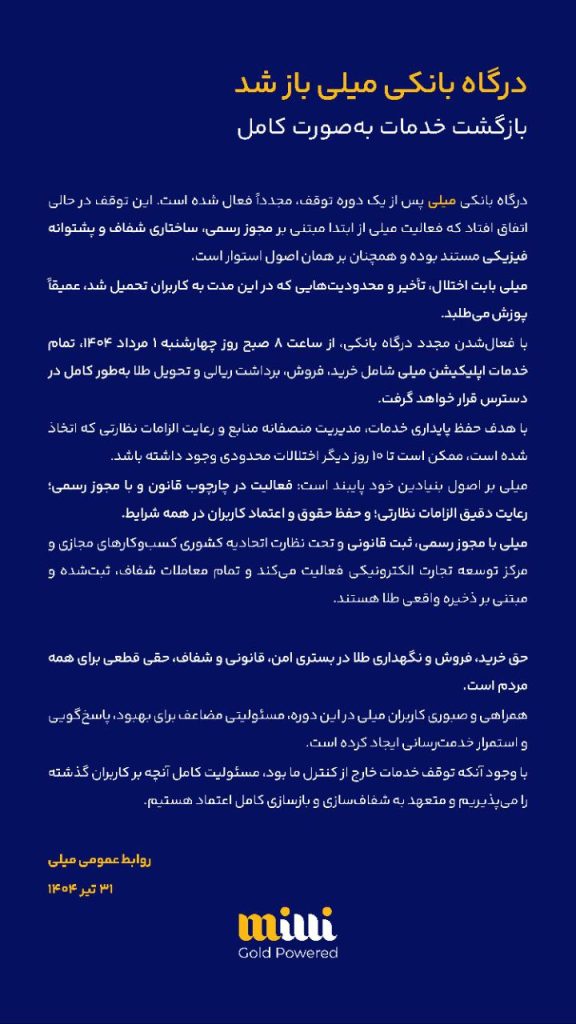 درگاه بانکی میلی باز شد
بازگشت خدمات به‌صورت کامل

درگاه بانکی میلی پس از یک دوره توقف، مجدداً فعال شده است. این توقف در حالی اتفاق افتاد که فعالیت میلی از ابتدا مبتنی بر مجوز رسمی، ساختاری شفاف و پشتوانه فیزیکی مستند بوده و همچنان بر همان اصول استوار است.

میلی بابت اختلال، تأخیر و محدودیت‌هایی که در این مدت به کاربران تحمیل شد، عمیقاً پوزش می‌طلبد.

با فعال‌شدن مجدد درگاه بانکی، از ساعت ۸ صبح روز چهارشنبه ۱ مرداد ۱۴۰۴، تمام خدمات اپلیکیشن میلی شامل خرید، فروش، برداشت ریالی و تحویل طلا به‌طور کامل در دسترس قرار خواهد گرفت.

با هدف حفظ پایداری خدمات، مدیریت منصفانه منابع و رعایت الزامات نظارتی که اتخاذ شده است، ممکن است تا ۱۰ روز دیگر اختلالات محدودی وجود داشته باشد.

میلی بر اصول بنیادین خود پایبند است: فعالیت در چارچوب قانون و با مجوز رسمی؛ رعایت دقیق الزامات نظارتی؛ و حفظ حقوق و اعتماد کاربران در همه شرایط.

میلی با مجوز رسمی، ثبت قانونی و تحت نظارت اتحادیه کشوری کسب‌وکارهای مجازی و مرکز توسعه تجارت الکترونیکی فعالیت می‌کند و تمام معاملات شفاف، ثبت‌شده و مبتنی بر ذخیره واقعی طلا هستند.

حق خرید، فروش و نگهداری طلا در بستری امن، قانونی و شفاف، حقی قطعی برای همه مردم است.

همراهی و صبوری کاربران میلی در این دوره، مسئولیتی مضاعف برای بهبود، پاسخ‌گویی و استمرار خدمت‌رسانی ایجاد کرده است.

با وجود آنکه توقف خدمات خارج از کنترل ما بود، مسئولیت کامل آنچه بر کاربران گذشته را می‌پذیریم و متعهد به شفاف‌سازی و بازسازی کامل اعتماد هستیم.

روابط عمومی میلی
۳۱ تیر ۱۴۰۴

milli
Gold Powered